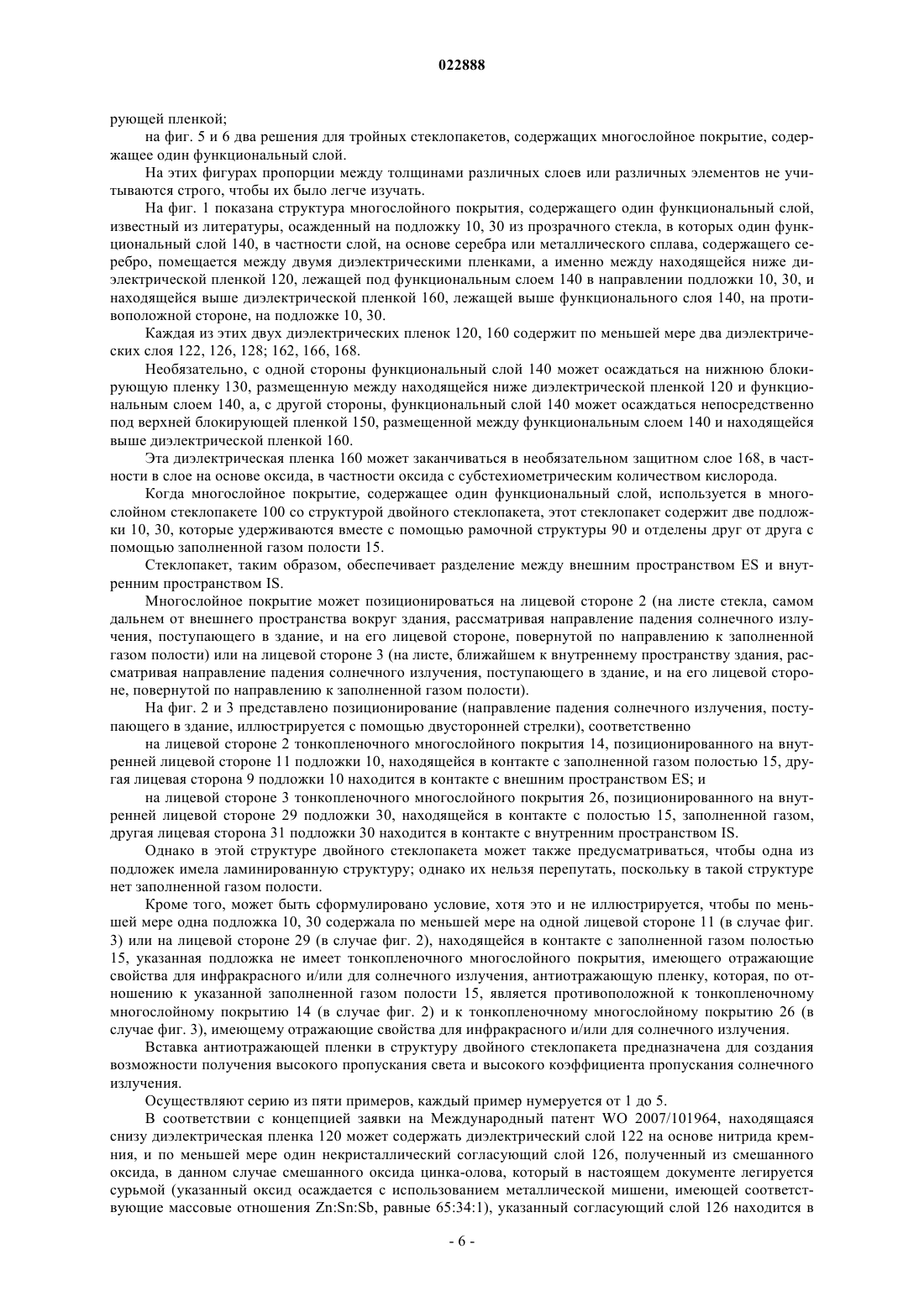 022888

рующей пленкой;

на фиг. 5 и 6 два решения для тройных стеклопакетов, содержащих многослойное покрытие, содержащее один функциональный слой.

На этих фигурах пропорции между толщинами различных слоев или различных элементов не учитываются строго, чтобы их было легче изучать.

На фиг. 1 показана структура многослойного покрытия, содержащего один функциональный слой, известный из литературы, осажденный на подложку 10, 30 из прозрачного стекла, в которых один функциональный слой 140, в частности слой, на основе серебра или металлического сплава, содержащего серебро, помещается между двумя диэлектрическими пленками, а именно между находящейся ниже диэлектрической пленкой 120, лежащей под функциональным слоем 140 в направлении подложки 10, 30, и находящейся выше диэлектрической пленкой 160, лежащей выше функционального слоя 140, на противоположной стороне, на подложке 10, 30.

Каждая из этих двух диэлектрических пленок 120, 160 содержит по меньшей мере два диэлектрических слоя 122, 126, 128; 162, 166, 168.

Необязательно, с одной стороны функциональный слой 140 может осаждаться на нижнюю блокирующую пленку 130, размещенную между находящейся ниже диэлектрической пленкой 120 и функциональным слоем 140, а, с другой стороны, функциональный слой 140 может осаждаться непосредственно под верхней блокирующей пленкой 150, размещенной между функциональным слоем 140 и находящейся выше диэлектрической пленкой 160.

Эта диэлектрическая пленка 160 может заканчиваться в необязательном защитном слое 168, в частности в слое на основе оксида, в частности оксида с субстехиометрическим количеством кислорода.

Когда многослойное покрытие, содержащее один функциональный слой, используется в многослойном стеклопакете 100 со структурой двойного стеклопакета, этот стеклопакет содержит две подложки 10, 30, которые удерживаются вместе с помощью рамочной структуры 90 и отделены друг от друга с помощью заполненной газом полости 15.

Стеклопакет, таким образом, обеспечивает разделение между внешним пространством ES и внутренним пространством IS.

Многослойное покрытие может позиционироваться на лицевой стороне 2 (на листе стекла, самом дальнем от внешнего пространства вокруг здания, рассматривая направление падения солнечного излучения, поступающего в здание, и на его лицевой стороне, повернутой по направлению к заполненной газом полости) или на лицевой стороне 3 (на листе, ближайшем к внутреннему пространству здания, рассматривая направление падения солнечного излучения, поступающего в здание, и на его лицевой стороне, повернутой по направлению к заполненной газом полости).

На фиг. 2 и 3 представлено позиционирование (направление падения солнечного излучения, поступающего в здание, иллюстрируется с помощью двусторонней стрелки), соответственно

на лицевой стороне 2 тонкопленочного многослойного покрытия 14, позиционированного на внутренней лицевой стороне 11 подложки 10, находящейся в контакте с заполненной газом полостью 15, другая лицевая сторона 9 подложки 10 находится в контакте с внешним пространством ES; и

на лицевой стороне 3 тонкопленочного многослойного покрытия 26, позиционированного на внутренней лицевой стороне 29 подложки 30, находящейся в контакте с полостью 15, заполненной газом, другая лицевая сторона 31 подложки 30 находится в контакте с внутренним пространством IS.

Однако в этой структуре двойного стеклопакета может также предусматриваться, чтобы одна из подложек имела ламинированную структуру; однако их нельзя перепутать, поскольку в такой структуре нет заполненной газом полости.

Кроме того, может быть сформулировано условие, хотя это и не иллюстрируется, чтобы по меньшей мере одна подложка 10, 30 содержала по меньшей мере на одной лицевой стороне 11 (в случае фиг. 3) или на лицевой стороне 29 (в случае фиг. 2), находящейся в контакте с заполненной газом полостью 15, указанная подложка не имеет тонкопленочного многослойного покрытия, имеющего отражающие свойства для инфракрасного и/или для солнечного излучения, антиотражающую пленку, которая, по отношению к указанной заполненной газом полости 15, является противоположной к тонкопленочному многослойному покрытию 14 (в случае фиг. 2) и к тонкопленочному многослойному покрытию 26 (в случае фиг. 3), имеющему отражающие свойства для инфракрасного и/или для солнечного излучения.

Вставка антиотражающей пленки в структуру двойного стеклопакета предназначена для создания возможности получения высокого пропускания света и высокого коэффициента пропускания солнечного излучения.

Осуществляют серию из пяти примеров, каждый пример нумеруется от 1 до 5.

В соответствии с концепцией заявки на Международный патент WO 2007/101964, находящаяся снизу диэлектрическая пленка 120 может содержать диэлектрический слой 122 на основе нитрида кремния, и по меньшей мере один некристаллический согласующий слой 126, полученный из смешанного оксида, в данном случае смешанного оксида цинка-олова, который в настоящем документе легируется сурьмой (указанный оксид осаждается с использованием металлической мишени, имеющей соответствующие массовые отношения Zn:Sn:Sb, равные 65:34:1), указанный согласующий слой 126 находится в

- 6 -